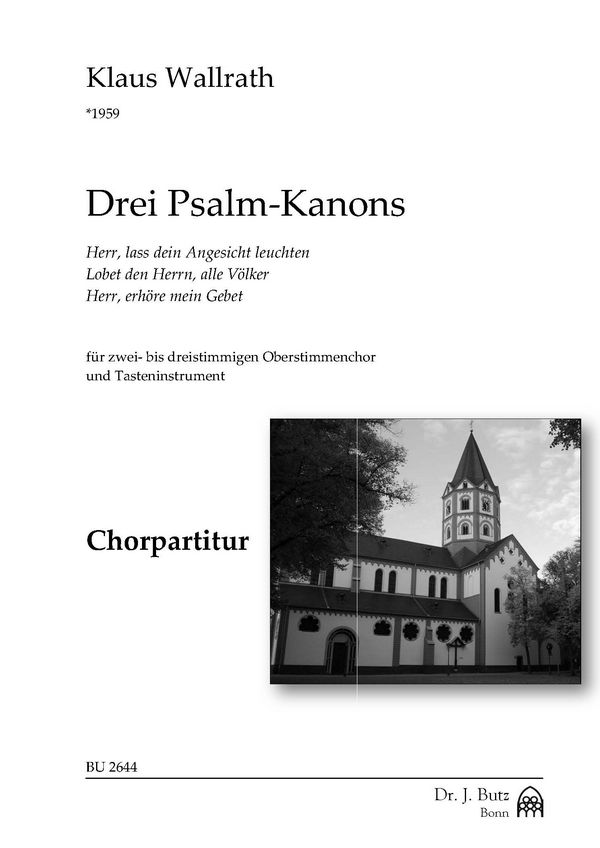 Klaus Wallrath

*1959

Drei Psalm-Kanons

Herr, lass dein Angesicht leuchten
Lobet den Herrn, alle Völker
Herr, erhöre mein Gebet

für zwei- bis dreistimmigen Oberstimmenchor
und Tasteninstrument

Chorpartitur

BU 2644

Dr. J. Butz
Bonn